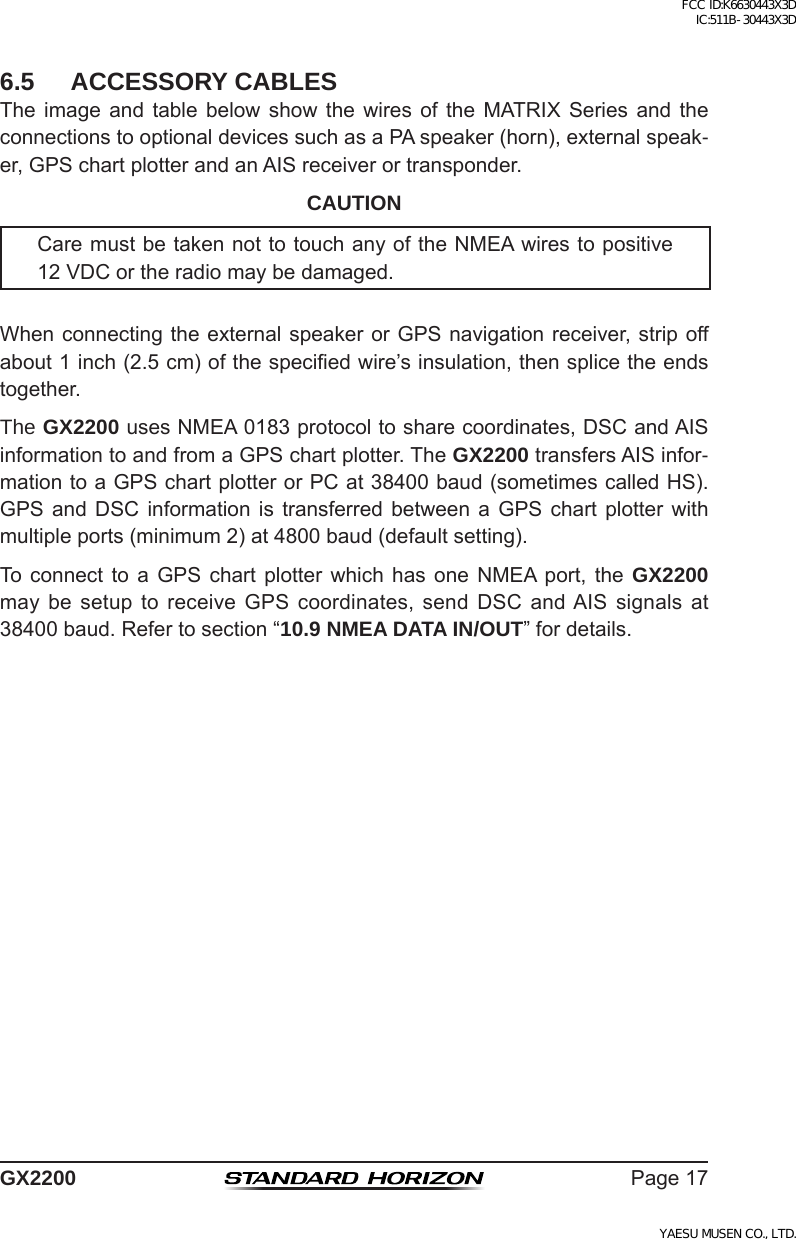 FCC ID:K6630443X3D
IC:511B-30443X3D

6.5 ACCESSORY CABLES

The image and table below show the wires of the MATRIX Series and the connections to optional devices such as a PA speaker (horn), external speaker, GPS chart plotter and an AIS receiver or transponder.

CAUTION

Care must be taken not to touch any of the NMEA wires to positive 12 VDC or the radio may be damaged.

When connecting the external speaker or GPS navigation receiver, strip off about 1 inch (2.5 cm) of the specified wire’s insulation, then splice the ends together.

The GX2200 uses NMEA 0183 protocol to share coordinates, DSC and AIS information to and from a GPS chart plotter. The GX2200 transfers AIS information to a GPS chart plotter or PC at 38400 baud (sometimes called HS). GPS and DSC information is transferred between a GPS chart plotter with multiple ports (minimum 2) at 4800 baud (default setting).

To connect to a GPS chart plotter which has one NMEA port, the GX2200 may be setup to receive GPS coordinates, send DSC and AIS signals at 38400 baud. Refer to section “10.9 NMEA DATA IN/OUT” for details.

GX2200 STANDARD HORIZON Page 17

YAESU MUSEN CO., LTD.